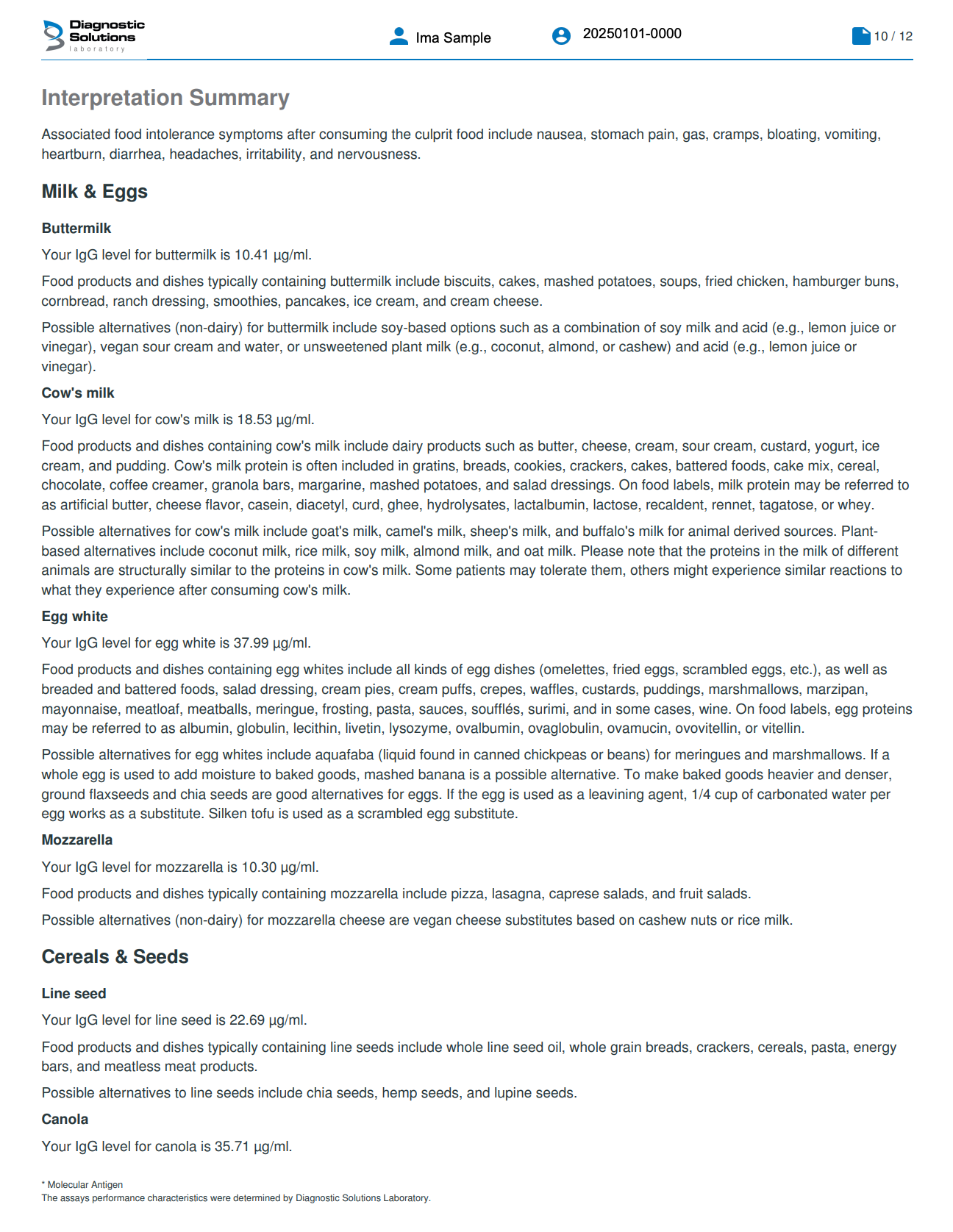 Diagnostic Solutions laboratory
Ima Sample
20250101-0000
10 / 12

Interpretation Summary

Associated food intolerance symptoms after consuming the culprit food include nausea, stomach pain, gas, cramps, bloating, vomiting, heartburn, diarrhea, headaches, irritability, and nervousness.

Milk & Eggs

Buttermilk

Your IgG level for buttermilk is 10.41 µg/ml.

Food products and dishes typically containing buttermilk include biscuits, cakes, mashed potatoes, soups, fried chicken, hamburger buns, cornbread, ranch dressing, smoothies, pancakes, ice cream, and cream cheese.

Possible alternatives (non-dairy) for buttermilk include soy-based options such as a combination of soy milk and acid (e.g., lemon juice or vinegar), vegan sour cream and water, or unsweetened plant milk (e.g., coconut, almond, or cashew) and acid (e.g., lemon juice or vinegar).

Cow's milk

Your IgG level for cow's milk is 18.53 µg/ml.

Food products and dishes containing cow's milk include dairy products such as butter, cheese, cream, sour cream, custard, yogurt, ice cream, and pudding. Cow's milk protein is often included in gratins, breads, cookies, crackers, cakes, battered foods, cake mix, cereal, chocolate, coffee creamer, granola bars, margarine, mashed potatoes, and salad dressings. On food labels, milk protein may be referred to as artificial butter, cheese flavor, casein, diacetyl, curd, ghee, hydrolysates, lactalbumin, lactose, recaldent, rennet, tagatose, or whey.

Possible alternatives for cow's milk include goat's milk, camel's milk, sheep's milk, and buffalo's milk for animal derived sources. Plant-based alternatives include coconut milk, rice milk, soy milk, almond milk, and oat milk. Please note that the proteins in the milk of different animals are structurally similar to the proteins in cow's milk. Some patients may tolerate them, others might experience similar reactions to what they experience after consuming cow's milk.

Egg white

Your IgG level for egg white is 37.99 µg/ml.

Food products and dishes containing egg whites include all kinds of egg dishes (omelettes, fried eggs, scrambled eggs, etc.), as well as breaded and battered foods, salad dressing, cream pies, cream puffs, crepes, waffles, custards, puddings, marshmallows, marzipan, mayonnaise, meatloaf, meatballs, meringue, frosting, pasta, sauces, soufflés, surimi, and in some cases, wine. On food labels, egg proteins may be referred to as albumin, globulin, lecithin, livetin, lysozyme, ovalbumin, ovaglobulin, ovamucin, ovovitellin, or vitellin.

Possible alternatives for egg whites include aquafaba (liquid found in canned chickpeas or beans) for meringues and marshmallows. If a whole egg is used to add moisture to baked goods, mashed banana is a possible alternative. To make baked goods heavier and denser, ground flaxseeds and chia seeds are good alternatives for eggs. If the egg is used as a leavining agent, 1/4 cup of carbonated water per egg works as a substitute. Silken tofu is used as a scrambled egg substitute.

Mozzarella

Your IgG level for mozzarella is 10.30 µg/ml.

Food products and dishes typically containing mozzarella include pizza, lasagna, caprese salads, and fruit salads.

Possible alternatives (non-dairy) for mozzarella cheese are vegan cheese substitutes based on cashew nuts or rice milk.

Cereals & Seeds

Line seed

Your IgG level for line seed is 22.69 µg/ml.

Food products and dishes typically containing line seeds include whole line seed oil, whole grain breads, crackers, cereals, pasta, energy bars, and meatless meat products.

Possible alternatives to line seeds include chia seeds, hemp seeds, and lupine seeds.

Canola

Your IgG level for canola is 35.71 µg/ml.

* Molecular Antigen
The assays performance characteristics were determined by Diagnostic Solutions Laboratory.